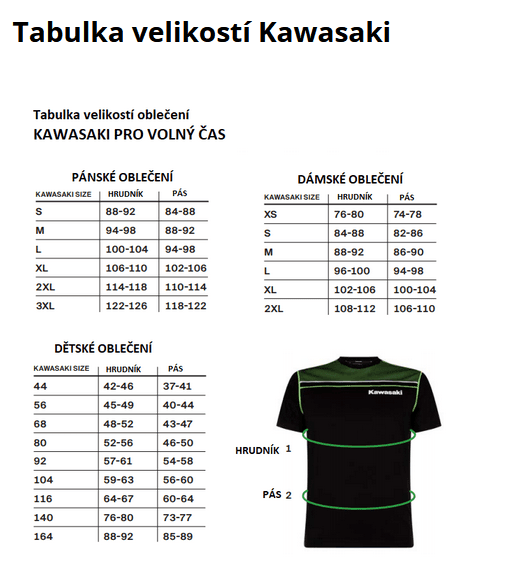 Tabulka velikostí Kawasaki

Tabulka velikostí oblečení
KAWASAKI PRO VOLNÝ ČAS

PÁNSKÉ OBLEČENÍ

| KAWASAKI SIZE | HRUDNÍK | PÁS |
|---|---|---|
| S | 88-92 | 84-88 |
| M | 94-98 | 88-92 |
| L | 100-104 | 94-98 |
| XL | 106-110 | 102-106 |
| 2XL | 114-118 | 110-114 |
| 3XL | 122-126 | 118-122 |

DÁMSKÉ OBLEČENÍ

| KAWASAKI SIZE | HRUDNÍK | PÁS |
|---|---|---|
| XS | 76-80 | 74-78 |
| S | 84-88 | 82-86 |
| M | 88-92 | 86-90 |
| L | 96-100 | 94-98 |
| XL | 102-106 | 100-104 |
| 2XL | 108-112 | 106-110 |

DĚTSKÉ OBLEČENÍ

| KAWASAKI SIZE | HRUDNÍK | PÁS |
|---|---|---|
| 44 | 42-46 | 37-41 |
| 56 | 45-49 | 40-44 |
| 68 | 48-52 | 43-47 |
| 80 | 52-56 | 46-50 |
| 92 | 57-61 | 54-58 |
| 104 | 59-63 | 56-60 |
| 116 | 64-67 | 60-64 |
| 140 | 76-80 | 73-77 |
| 164 | 88-92 | 85-89 |

Kawasaki

HRUDNÍK 1

PÁS 2